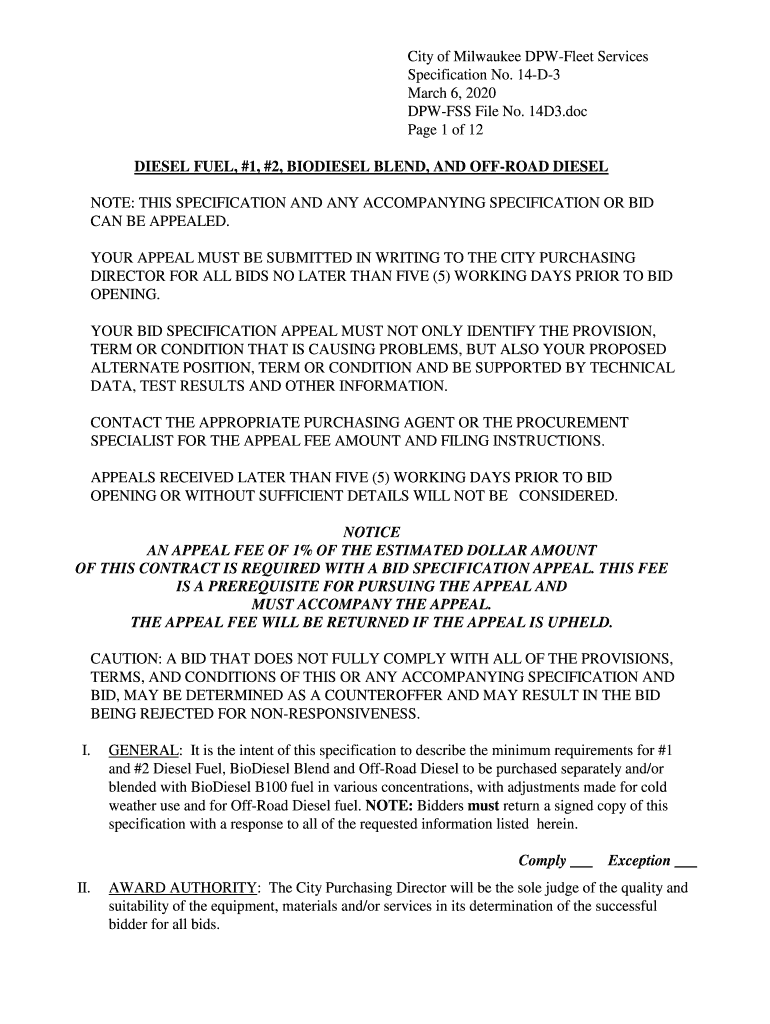 City of Milwaukee DPW-Fleet Services
Specification No. 14-D-3
March 6, 2020
DPW-FSS File No. 14D3.doc
Page 1 of 12

DIESEL FUEL, #1, #2, BIODIESEL BLEND, AND OFF-ROAD DIESEL

NOTE: THIS SPECIFICATION AND ANY ACCOMPANYING SPECIFICATION OR BID CAN BE APPEALED.

YOUR APPEAL MUST BE SUBMITTED IN WRITING TO THE CITY PURCHASING DIRECTOR FOR ALL BIDS NO LATER THAN FIVE (5) WORKING DAYS PRIOR TO BID OPENING.

YOUR BID SPECIFICATION APPEAL MUST NOT ONLY IDENTIFY THE PROVISION, TERM OR CONDITION THAT IS CAUSING PROBLEMS, BUT ALSO YOUR PROPOSED ALTERNATE POSITION, TERM OR CONDITION AND BE SUPPORTED BY TECHNICAL DATA, TEST RESULTS AND OTHER INFORMATION.

CONTACT THE APPROPRIATE PURCHASING AGENT OR THE PROCUREMENT SPECIALIST FOR THE APPEAL FEE AMOUNT AND FILING INSTRUCTIONS.

APPEALS RECEIVED LATER THAN FIVE (5) WORKING DAYS PRIOR TO BID OPENING OR WITHOUT SUFFICIENT DETAILS WILL NOT BE CONSIDERED.

NOTICE
AN APPEAL FEE OF 1% OF THE ESTIMATED DOLLAR AMOUNT OF THIS CONTRACT IS REQUIRED WITH A BID SPECIFICATION APPEAL. THIS FEE IS A PREREQUISITE FOR PURSUING THE APPEAL AND MUST ACCOMPANY THE APPEAL.
THE APPEAL FEE WILL BE RETURNED IF THE APPEAL IS UPHELD.

CAUTION: A BID THAT DOES NOT FULLY COMPLY WITH ALL OF THE PROVISIONS, TERMS, AND CONDITIONS OF THIS OR ANY ACCOMPANYING SPECIFICATION AND BID, MAY BE DETERMINED AS A COUNTEROFFER AND MAY RESULT IN THE BID BEING REJECTED FOR NON-RESPONSIVENESS.

I. GENERAL: It is the intent of this specification to describe the minimum requirements for #1 and #2 Diesel Fuel, BioDiesel Blend and Off-Road Diesel to be purchased separately and/or blended with BioDiesel B100 fuel in various concentrations, with adjustments made for cold weather use and for Off-Road Diesel fuel. NOTE: Bidders must return a signed copy of this specification with a response to all of the requested information listed herein.

Comply ___ Exception ___

II. AWARD AUTHORITY: The City Purchasing Director will be the sole judge of the quality and suitability of the equipment, materials and/or services in its determination of the successful bidder for all bids.